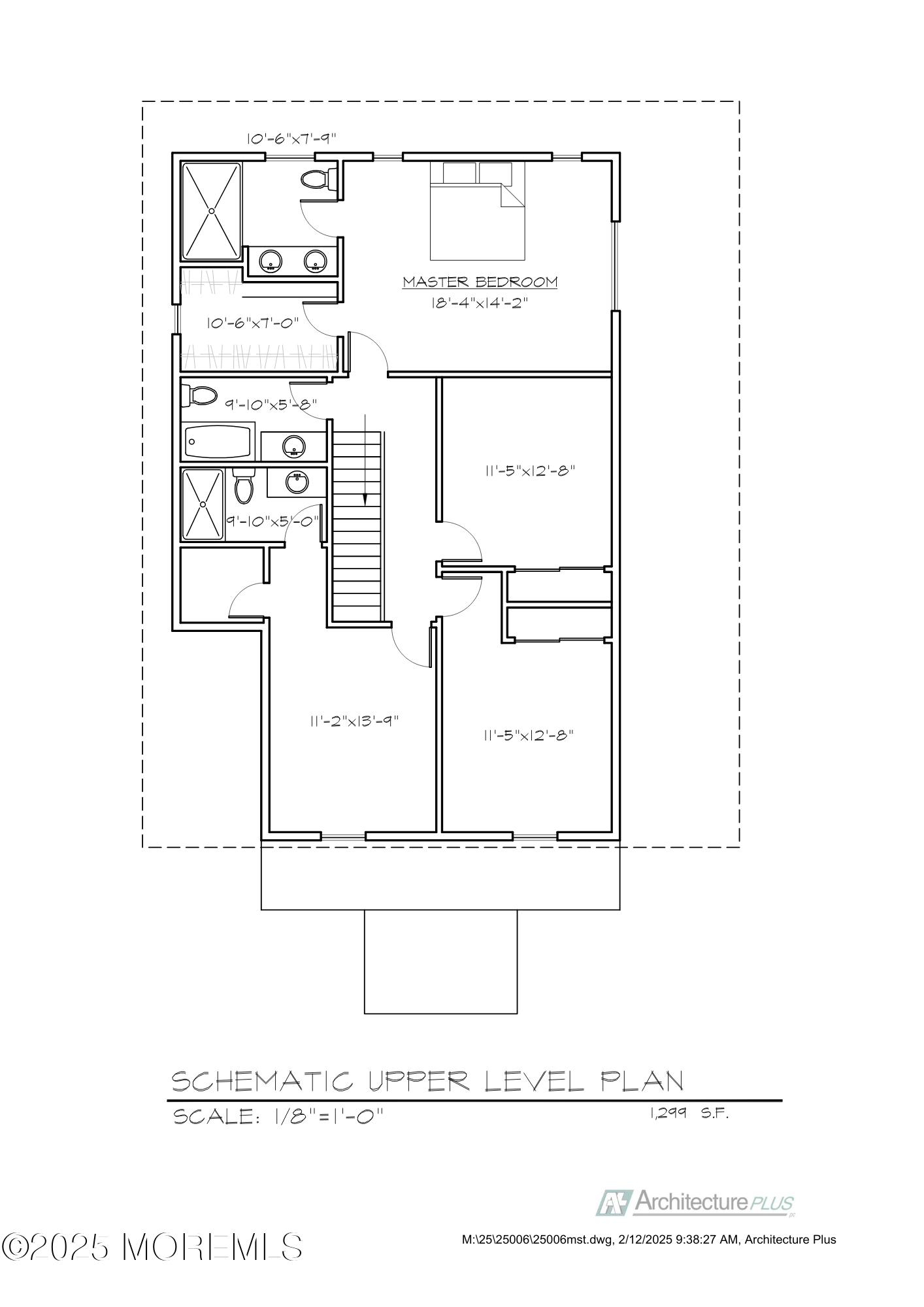 10'-6"x7'-9"

MASTER BEDROOM
18'-4"x14'-2"

10'-6"x7'-0"

9'-10"x5'-8"

11'-5"x12'-8"

9'-10"x5'-0"

11'-2"x13'-9"

11'-5"x12'-8"

SCHEMATIC UPPER LEVEL PLAN

SCALE: 1/8"=1'-0"

1,299 S.F.

Architecture PLUS

©2025 MOREMLS

M:\25\25006\25006mst.dwg, 2/12/2025 9:38:27 AM, Architecture Plus